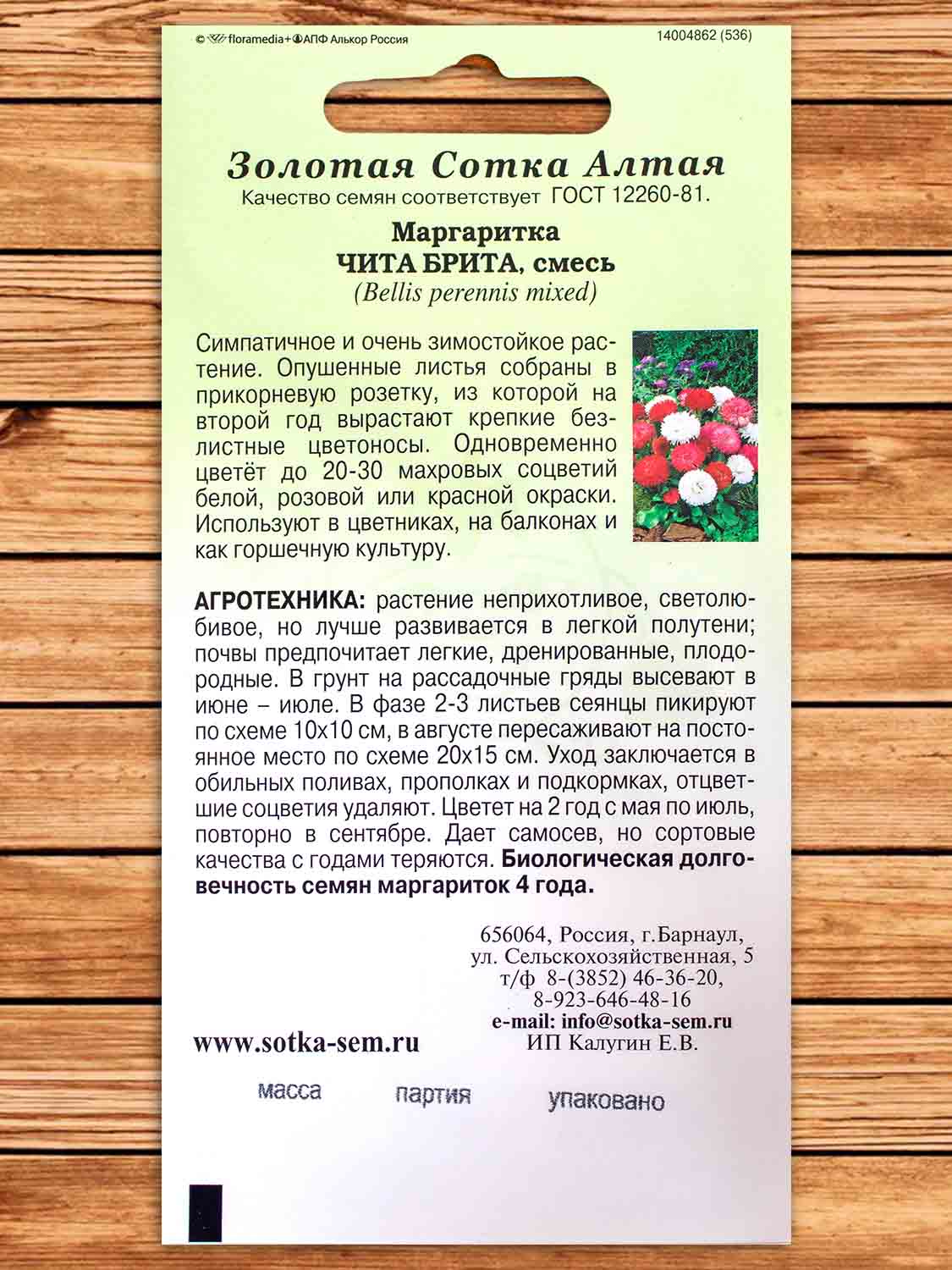 © floramedia+АПФ Алькор Россия

14004862 (536)

Золотая Сотка Алтая

Качество семян соответствует ГОСТ 12260-81.

Маргаритка
ЧИТА БРИТА, смесь
(Bellis perennis mixed)

Симпатичное и очень зимостойкое растение. Опушенные листья собраны в прикорневую розетку, из которой на второй год вырастают крепкие безлистные цветоносы. Одновременно цветёт до 20-30 махровых соцветий белой, розовой или красной окраски. Используют в цветниках, на балконах и как горшечную культуру.

АГРОТЕХНИКА: растение неприхотливое, светолюбивое, но лучше развивается в легкой полутени; почвы предпочитает легкие, дренированные, плодородные. В грунт на рассадочные гряды высевают в июне – июле. В фазе 2-3 листьев сеянцы пикируют по схеме 10х10 см, в августе пересаживают на постоянное место по схеме 20х15 см. Уход заключается в обильных поливах, прополках и подкормках, отцветшие соцветия удаляют. Цветет на 2 год с мая по июль, повторно в сентябре. Дает самосев, но сортовые качества с годами теряются. Биологическая долговечность семян маргариток 4 года.

656064, Россия, г.Барнаул,
ул. Сельскохозяйственная, 5
т/ф 8-(3852) 46-36-20,
8-923-646-48-16
e-mail: info@sotka-sem.ru
ИП Калугин Е.В.

www.sotka-sem.ru

масса партия упаковано